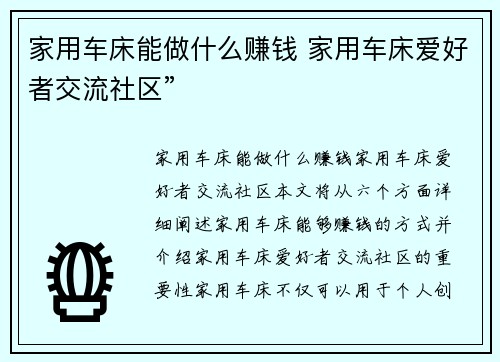 家用车床能做什么赚钱 家用车床爱好者交流社区”

家用车床能做什么赚钱家用车床爱好者交流社区本文将从六个方面详细阐述家用车床能够赚钱的方式并介绍家用车床爱好者交流社区的重要性家用车床不仅可以用于个人创